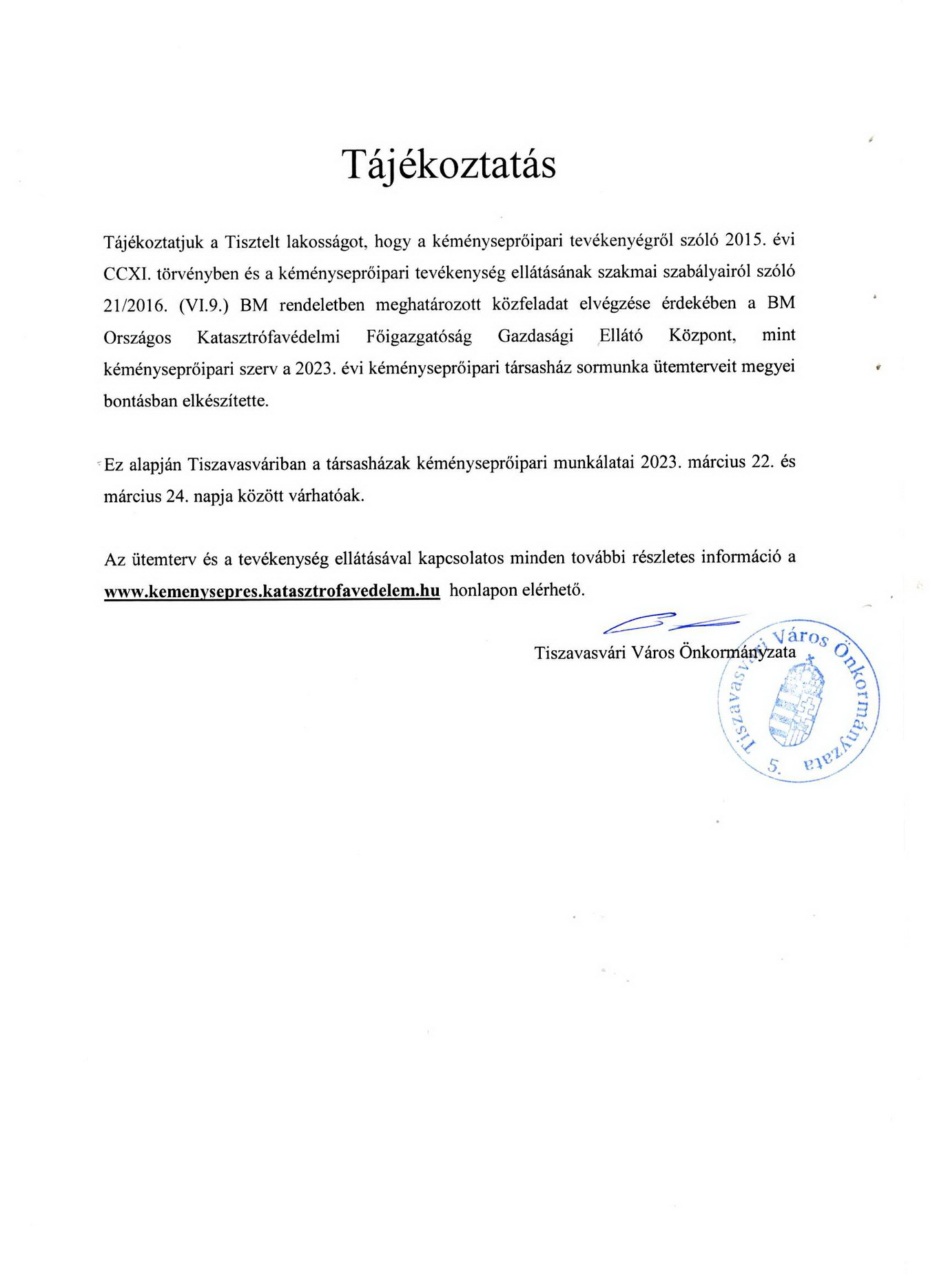 Tájékoztatás

Tájékoztatjuk a Tisztelt lakosságot, hogy a kéményseprőipari tevékenyégről szóló 2015. évi CCXI. törvényben és a kéményseprőipari tevékenység ellátásának szakmai szabályairól szóló 21/2016. (VI.9.) BM rendeletben meghatározott közfeladat elvégzése érdekében a BM Országos Katasztrófavédelmi Főigazgatóság Gazdasági Ellátó Központ, mint kéményseprőipari szerv a 2023. évi kéményseprőipari társasház sormunka ütemterveit megyei bontásban elkészítette.

Ez alapján Tiszavasváriban a társasházak kéményseprőipari munkálatai 2023. március 22. és március 24. napja között várhatóak.

Az ütemterv és a tevékenység ellátásával kapcsolatos minden további részletes információ a www.kemenysepres.katasztrofavedelem.hu honlapon elérhető.

Tiszavasvári Város Önkormányzata

Tiszavasvári Város Önkormányzata
5.